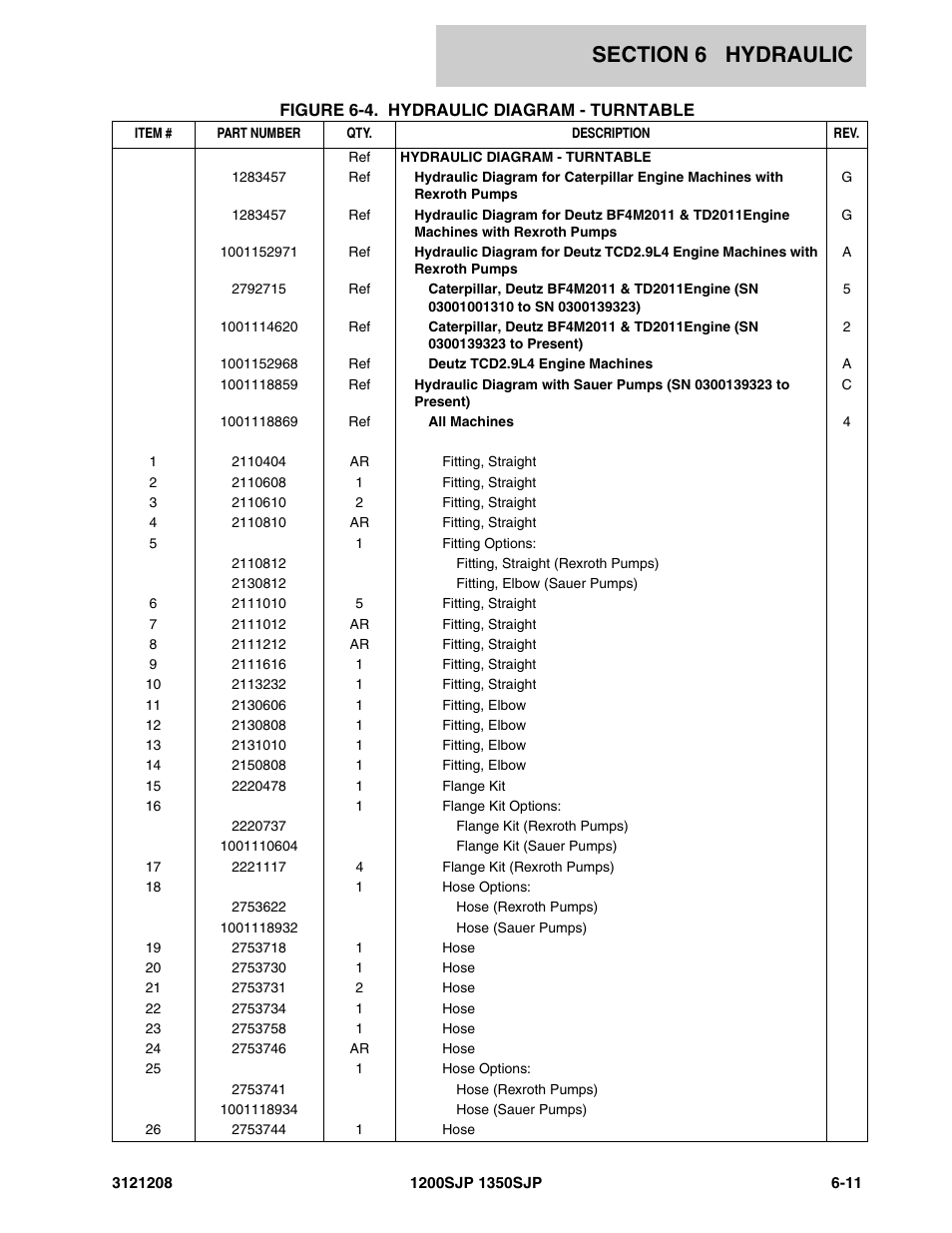 SECTION 6 HYDRAULIC

FIGURE 6-4. HYDRAULIC DIAGRAM - TURNTABLE

| ITEM # | PART NUMBER | QTY. | DESCRIPTION | REV. |
|---|---|---|---|---|
| | | Ref | HYDRAULIC DIAGRAM - TURNTABLE | |
| | 1283457 | Ref | Hydraulic Diagram for Caterpillar Engine Machines with Rexroth Pumps | G |
| | 1283457 | Ref | Hydraulic Diagram for Deutz BF4M2011 & TD2011Engine Machines with Rexroth Pumps | G |
| | 1001152971 | Ref | Hydraulic Diagram for Deutz TCD2.9L4 Engine Machines with Rexroth Pumps | A |
| | 2792715 | Ref | Caterpillar, Deutz BF4M2011 & TD2011Engine (SN 03001001310 to SN 0300139323) | 5 |
| | 1001114620 | Ref | Caterpillar, Deutz BF4M2011 & TD2011Engine (SN 0300139323 to Present) | 2 |
| | 1001152968 | Ref | Deutz TCD2.9L4 Engine Machines | A |
| | 1001118859 | Ref | Hydraulic Diagram with Sauer Pumps (SN 0300139323 to Present) | C |
| | 1001118869 | Ref | All Machines | 4 |
| 1 | 2110404 | AR | Fitting, Straight | |
| 2 | 2110608 | 1 | Fitting, Straight | |
| 3 | 2110610 | 2 | Fitting, Straight | |
| 4 | 2110810 | AR | Fitting, Straight | |
| 5 | | 1 | Fitting Options: | |
| | 2110812 | | Fitting, Straight (Rexroth Pumps) | |
| | 2130812 | | Fitting, Elbow (Sauer Pumps) | |
| 6 | 2111010 | 5 | Fitting, Straight | |
| 7 | 2111012 | AR | Fitting, Straight | |
| 8 | 2111212 | AR | Fitting, Straight | |
| 9 | 2111616 | 1 | Fitting, Straight | |
| 10 | 2113232 | 1 | Fitting, Straight | |
| 11 | 2130606 | 1 | Fitting, Elbow | |
| 12 | 2130808 | 1 | Fitting, Elbow | |
| 13 | 2131010 | 1 | Fitting, Elbow | |
| 14 | 2150808 | 1 | Fitting, Elbow | |
| 15 | 2220478 | 1 | Flange Kit | |
| 16 | | 1 | Flange Kit Options: | |
| | 2220737 | | Flange Kit (Rexroth Pumps) | |
| | 1001110604 | | Flange Kit (Sauer Pumps) | |
| 17 | 2221117 | 4 | Flange Kit (Rexroth Pumps) | |
| 18 | | 1 | Hose Options: | |
| | 2753622 | | Hose (Rexroth Pumps) | |
| | 1001118932 | | Hose (Sauer Pumps) | |
| 19 | 2753718 | 1 | Hose | |
| 20 | 2753730 | 1 | Hose | |
| 21 | 2753731 | 2 | Hose | |
| 22 | 2753734 | 1 | Hose | |
| 23 | 2753758 | 1 | Hose | |
| 24 | 2753746 | AR | Hose | |
| 25 | | 1 | Hose Options: | |
| | 2753741 | | Hose (Rexroth Pumps) | |
| | 1001118934 | | Hose (Sauer Pumps) | |
| 26 | 2753744 | 1 | Hose | |

3121208 1200SJP 1350SJP 6-11